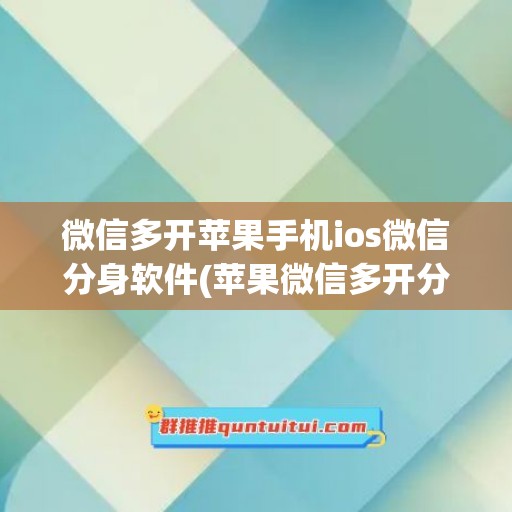 微信多开苹果手机ios微信分身软件(苹果微信多开分

群推推quntuitui.com